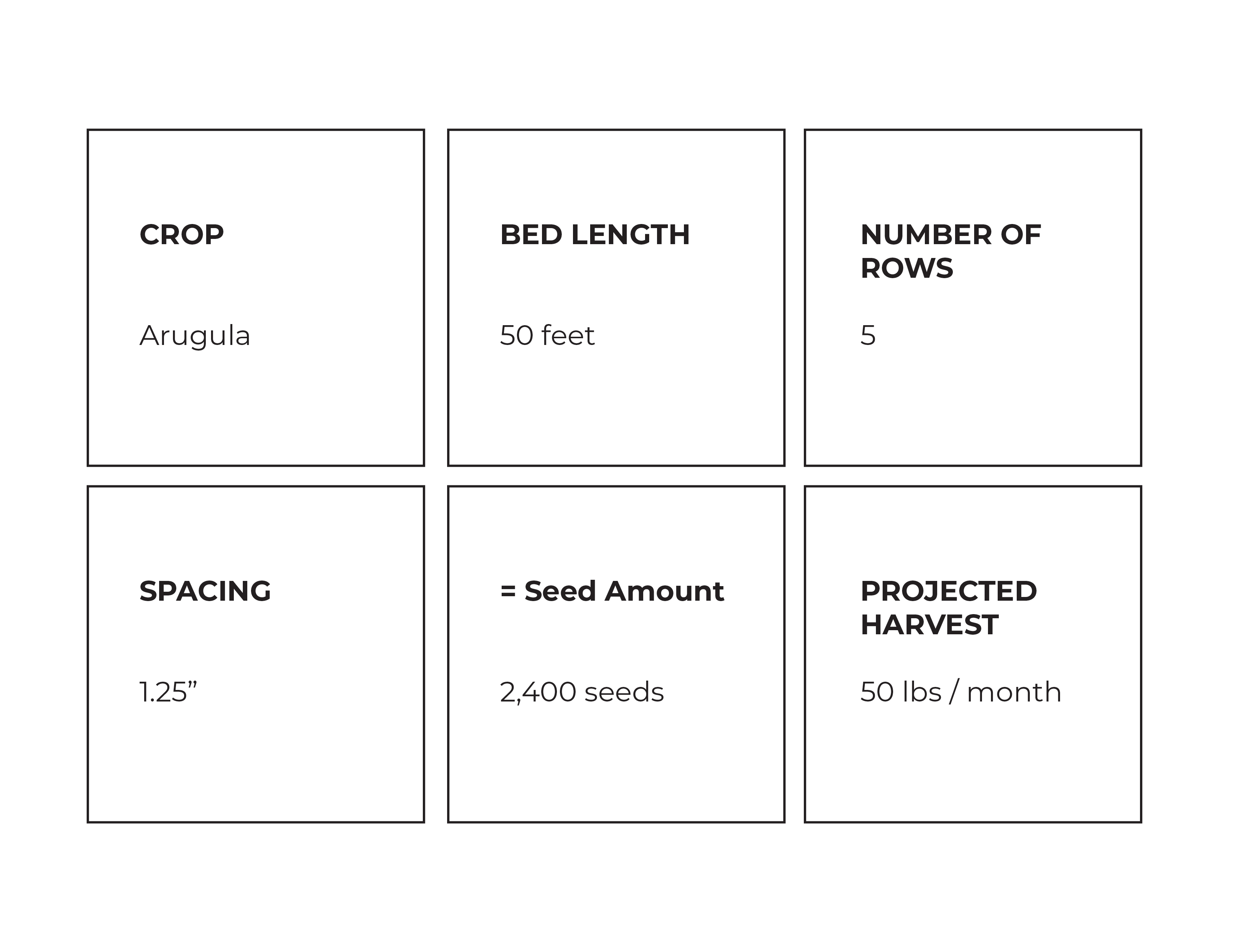 CROP

Arugula

BED LENGTH

50 feet

NUMBER OF ROWS

5

SPACING

1.25”

= Seed Amount

2,400 seeds

PROJECTED HARVEST

50 lbs / month